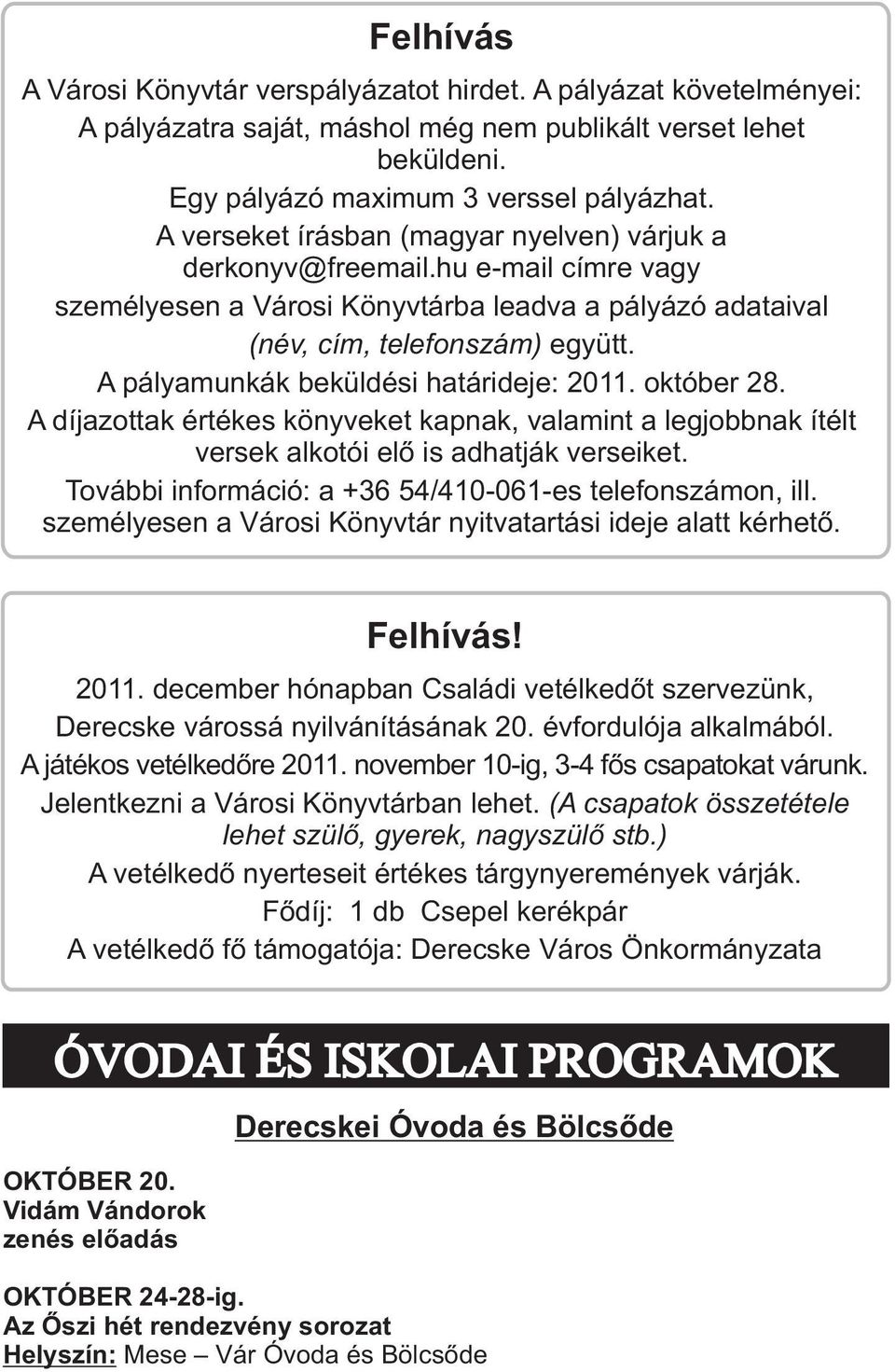 Felhívás

A Városi Könyvtár verspályázatot hirdet. A pályázat követelményei: A pályázatra saját, máshol még nem publikált verset lehet beküldeni.
Egy pályázó maximum 3 verssel pályázhat.
A verseket írásban (magyar nyelven) várjuk a derkonyv@freemail.hu e-mail címre vagy személyesen a Városi Könyvtárba leadva a pályázó adataival (név, cím, telefonszám) együtt.
A pályamunkák beküldési határideje: 2011. október 28.
A díjazottak értékes könyveket kapnak, valamint a legjobbnak ítélt versek alkotói elő is adhatják verseiket.
További információ: a +36 54/410-061-es telefonszámon, ill. személyesen a Városi Könyvtár nyitvatartási ideje alatt kérhető.

Felhívás!

2011. december hónapban Családi vetélkedőt szervezünk, Derecske várossá nyilvánításának 20. évfordulója alkalmából.
A játékos vetélkedőre 2011. november 10-ig, 3-4 fős csapatokat várunk.
Jelentkezni a Városi Könyvtárban lehet. (A csapatok összetétele lehet szülő, gyerek, nagyszülő stb.)
A vetélkedő nyerteseit értékes tárgynyeremények várják.
Fődíj: 1 db Csepel kerékpár
A vetélkedő fő támogatója: Derecske Város Önkormányzata

ÓVODAI ÉS ISKOLAI PROGRAMOK

Derecskei Óvoda és Bölcsőde

OKTÓBER 20.
Vidám Vándorok
zenés előadás

OKTÓBER 24-28-ig.
Az Őszi hét rendezvény sorozat
Helyszín: Mese – Vár Óvoda és Bölcsőde